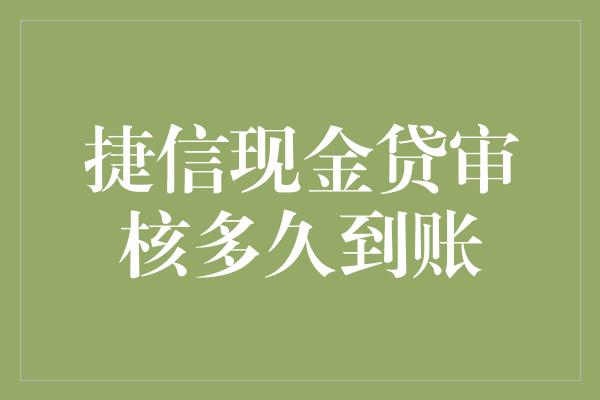 捷信现金贷审核多久到账